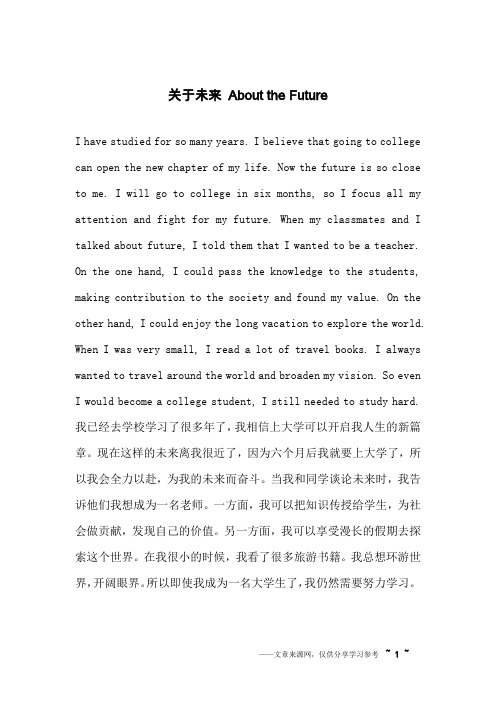 关于未来 About the Future

I have studied for so many years. I believe that going to college can open the new chapter of my life. Now the future is so close to me. I will go to college in six months, so I focus all my attention and fight for my future. When my classmates and I talked about future, I told them that I wanted to be a teacher. On the one hand, I could pass the knowledge to the students, making contribution to the society and found my value. On the other hand, I could enjoy the long vacation to explore the world. When I was very small, I read a lot of travel books. I always wanted to travel around the world and broaden my vision. So even I would become a college student, I still needed to study hard.
我已经去学校学习了很多年了，我相信上大学可以开启我人生的新篇章。现在这样的未来离我很近了，因为六个月后我就要上大学了，所以我会全力以赴，为我的未来而奋斗。当我和同学谈论未来时，我告诉他们我想成为一名老师。一方面，我可以把知识传授给学生，为社会做贡献，发现自己的价值。另一方面，我可以享受漫长的假期去探索这个世界。在我很小的时候，我看了很多旅游书籍。我总想环游世界，开阔眼界。所以即使我成为一名大学生了，我仍然需要努力学习。

——文章来源网，仅供分享学习参考 ~ 1 ~